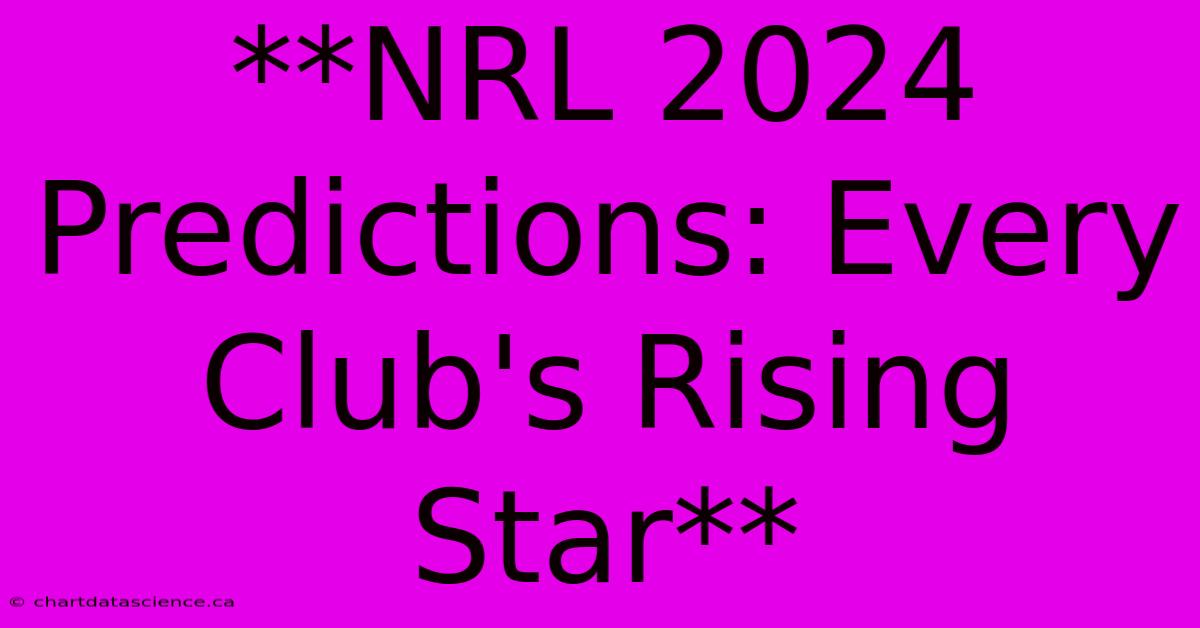 **NRL 2024 Predictions: Every Club's Rising Star**

© chartdatascience.ca